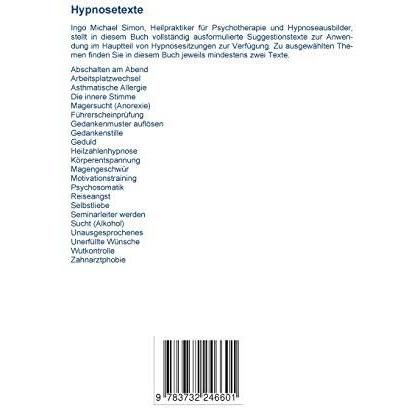 Hypnosetexte

Ingo Michael Simon, Heilpraktiker für Psychotherapie und Hypnoseausbilder, stellt in diesem Buch vollständig ausformulierte Suggestionstexte zur Anwendung im Hauptteil von Hypnosesitzungen zur Verfügung. Zu ausgewählten Themen finden Sie in diesem Buch jeweils mindestens zwei Texte.

Abschalten am Abend
Arbeitsplatzwechsel
Asthmatische Allergie
Die innere Stimme
Magersucht (Anorexie)
Führerscheinprüfung
Gedankenmuster auflösen
Gedankenstille
Geduld
Heilzahlenhypnose
Körperentspannung
Magengeschwür
Motivationstraining
Psychosomatik
Reiseangst
Selbstliebe
Seminarleiter werden
Sucht (Alkohol)
Unausgesprochenes
Unerfüllte Wünsche
Wutkontrolle
Zahnarztphobie

9 783732 246601